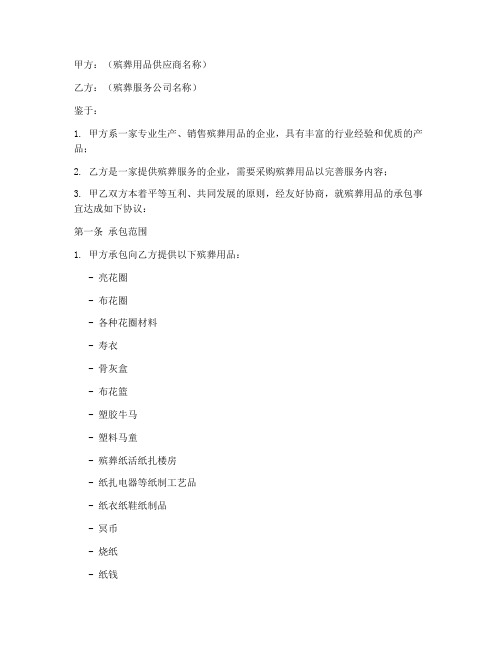 甲方：（殡葬用品供应商名称）

乙方：（殡葬服务公司名称）

鉴于：

1. 甲方系一家专业生产、销售殡葬用品的企业，具有丰富的行业经验和优质的产品；

2. 乙方是一家提供殡葬服务的企业，需要采购殡葬用品以完善服务内容；

3. 甲乙双方本着平等互利、共同发展的原则，经友好协商，就殡葬用品的承包事宜达成如下协议：

第一条 承包范围

1. 甲方承包向乙方提供以下殡葬用品：

- 亮花圈

- 布花圈

- 各种花圈材料

- 寿衣

- 骨灰盒

- 布花篮

- 塑胶牛马

- 塑料马童

- 殡葬纸活纸扎楼房

- 纸扎电器等纸制工艺品

- 纸衣纸鞋纸制品

- 冥币

- 烧纸

- 纸钱